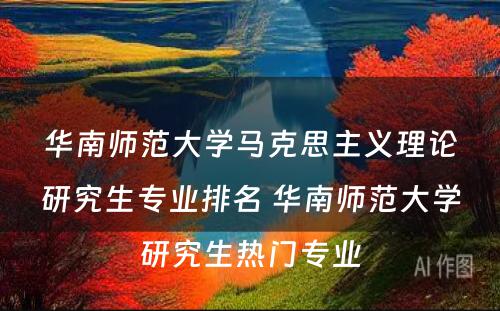 华南师范大学马克思主义理论研究生专业排名 华南师范大学研究生热门专业

AI 作图